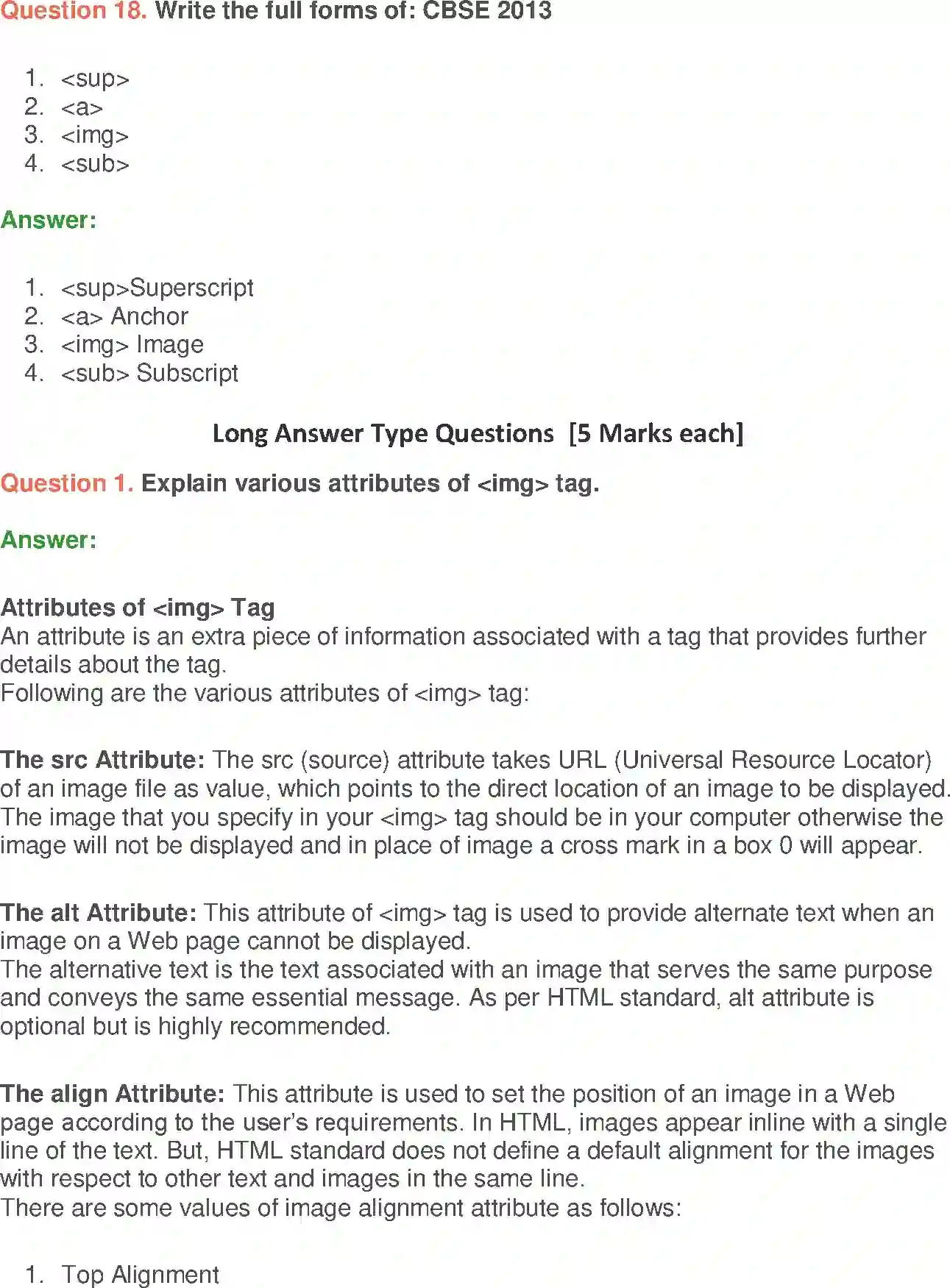 Question 18. Write the full forms of: CBSE 2013

1. <sup>
2. <a>
3. <img>
4. <sub>

Answer:

1. <sup>Superscript
2. <a> Anchor
3. <img> Image
4. <sub> Subscript

Long Answer Type Questions [5 Marks each]

Question 1. Explain various attributes of <img> tag.

Answer:

Attributes of <img> Tag
An attribute is an extra piece of information associated with a tag that provides further details about the tag.
Following are the various attributes of <img> tag:

The src Attribute: The src (source) attribute takes URL (Universal Resource Locator) of an image file as value, which points to the direct location of an image to be displayed. The image that you specify in your <img> tag should be in your computer otherwise the image will not be displayed and in place of image a cross mark in a box 0 will appear.

The alt Attribute: This attribute of <img> tag is used to provide alternate text when an image on a Web page cannot be displayed.
The alternative text is the text associated with an image that serves the same purpose and conveys the same essential message. As per HTML standard, alt attribute is optional but is highly recommended.

The align Attribute: This attribute is used to set the position of an image in a Web page according to the user's requirements. In HTML, images appear inline with a single line of the text. But, HTML standard does not define a default alignment for the images with respect to other text and images in the same line.
There are some values of image alignment attribute as follows:

1. Top Alignment